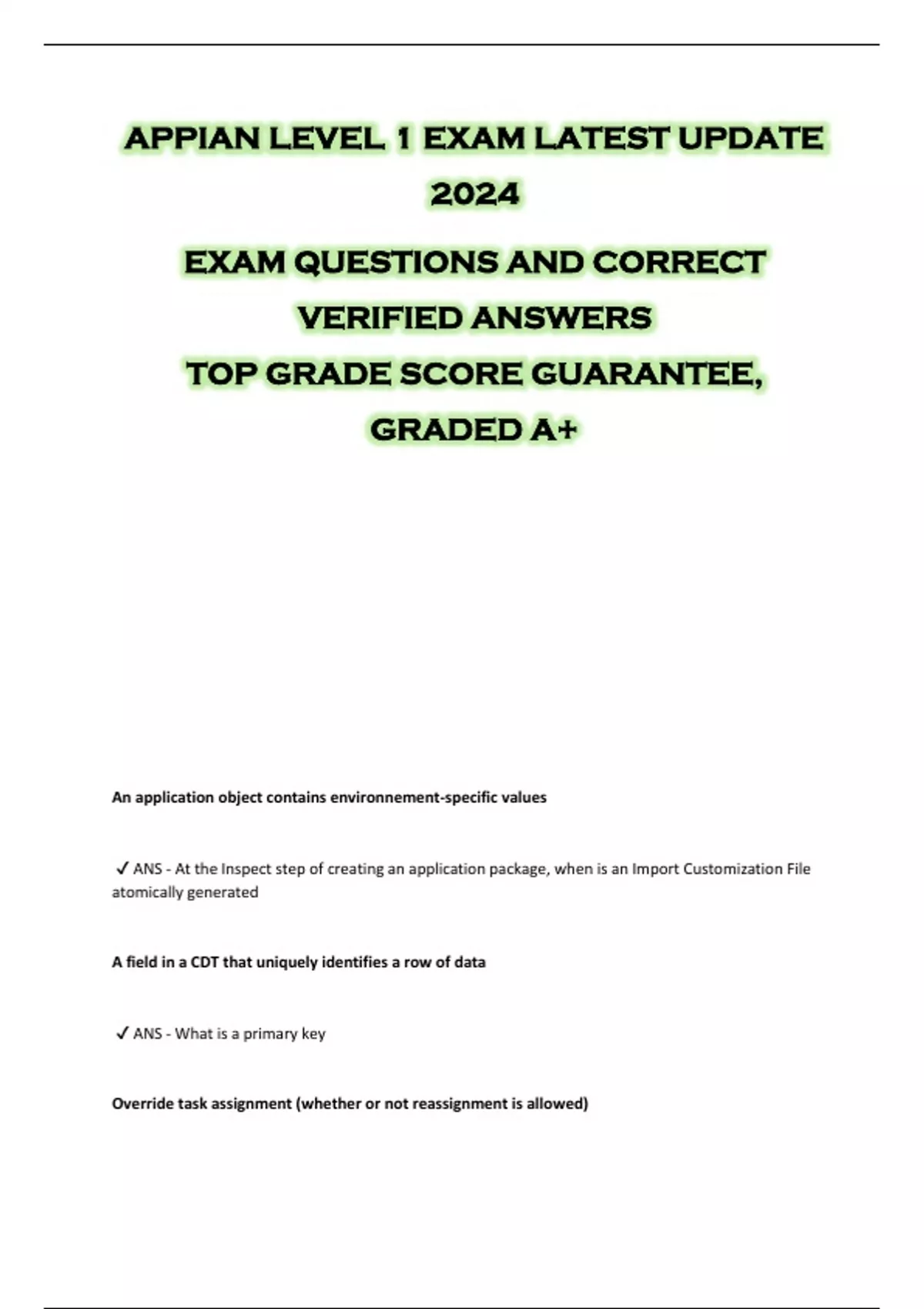 APPIAN LEVEL 1 EXAM LATEST UPDATE 2024

EXAM QUESTIONS AND CORRECT VERIFIED ANSWERS

TOP GRADE SCORE GUARANTEE, GRADED A+

An application object contains environnement-specific values

✓ ANS - At the Inspect step of creating an application package, when is an Import Customization File atomically generated

A field in a CDT that uniquely identifies a row of data

✓ ANS - What is a primary key

Override task assignment (whether or not reassignment is allowed)